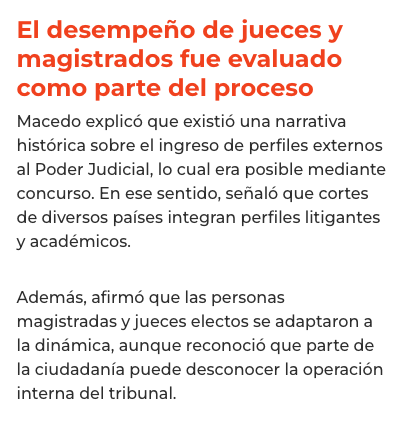 El desempeño de jueces y magistrados fue evaluado como parte del proceso

Macedo explicó que existió una narrativa histórica sobre el ingreso de perfiles externos al Poder Judicial, lo cual era posible mediante concurso. En ese sentido, señaló que cortes de diversos países integran perfiles litigantes y académicos.

Además, afirmó que las personas magistradas y jueces electos se adaptaron a la dinámica, aunque reconoció que parte de la ciudadanía puede desconocer la operación interna del tribunal.